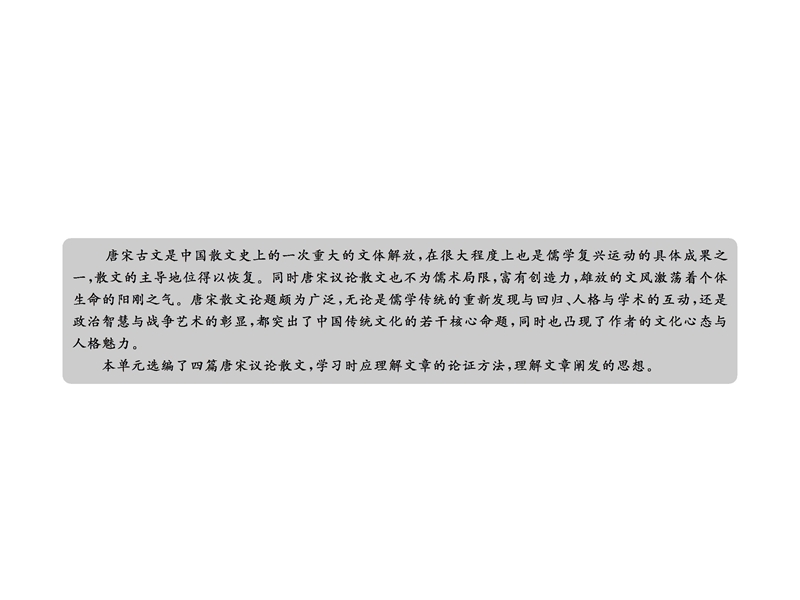 唐宋古文是中国散文史上的一次重大的文体解放，在很大程度上也是儒学复兴运动的具体成果之一，散文的主导地位得以恢复。同时唐宋议论散文也不为儒术局限，富有创造力，雄放的文风激荡着个体生命的阳刚之气。唐宋散文论题颇为广泛，无论是儒学传统的重新发现与回归、人格与学术的互动，还是政治智慧与战争艺术的彰显，都突出了中国传统文化的若干核心命题，同时也凸现了作者的文化心态与人格魅力。

本单元选编了四篇唐宋议论散文，学习时应理解文章的论证方法，理解文章阐发的思想。